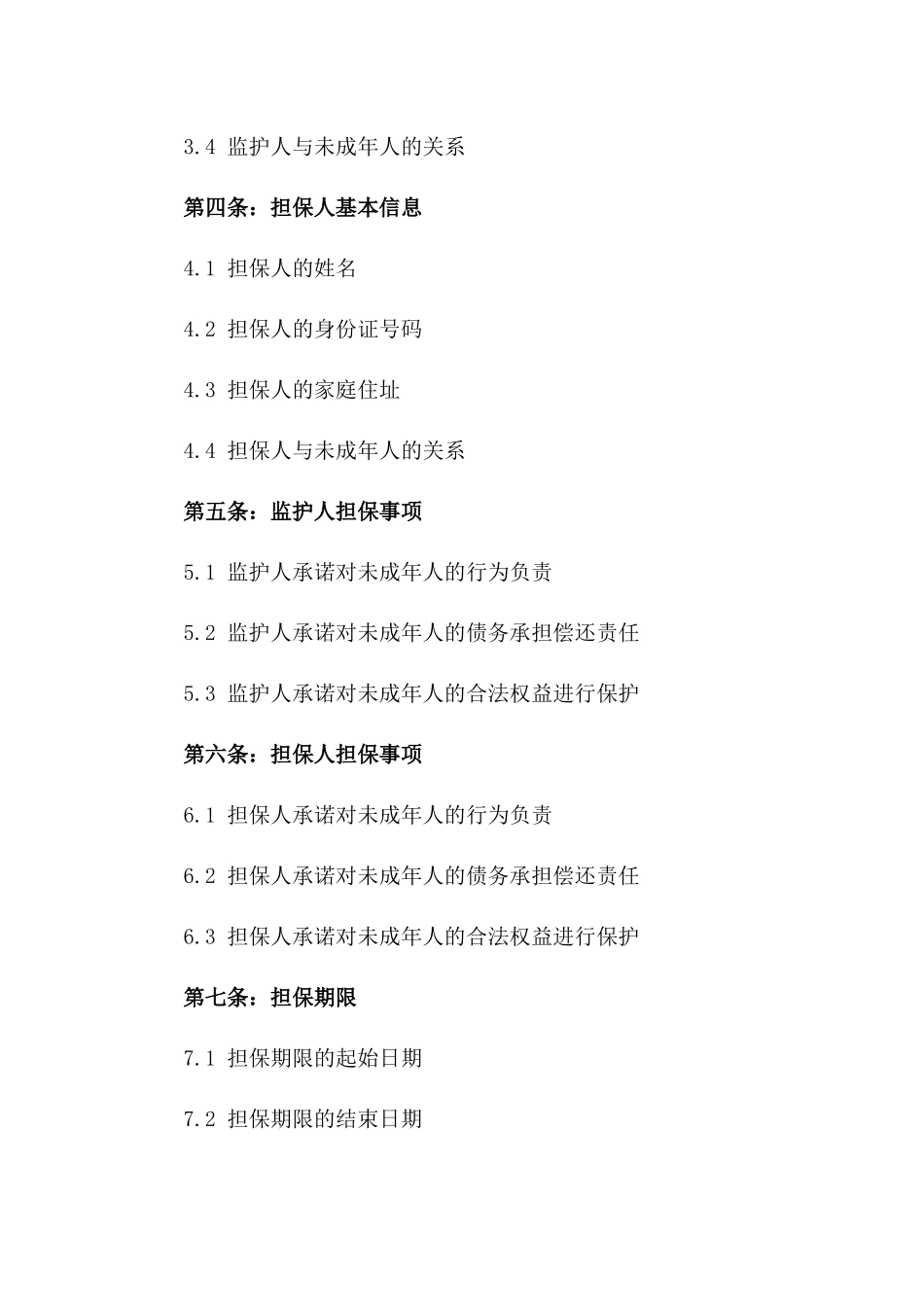 3.4 监护人与未成年人的关系

第四条：担保人基本信息

4.1 担保人的姓名

4.2 担保人的身份证号码

4.3 担保人的家庭住址

4.4 担保人与未成年人的关系

第五条：监护人担保事项

5.1 监护人承诺对未成年人的行为负责

5.2 监护人承诺对未成年人的债务承担偿还责任

5.3 监护人承诺对未成年人的合法权益进行保护

第六条：担保人担保事项

6.1 担保人承诺对未成年人的行为负责

6.2 担保人承诺对未成年人的债务承担偿还责任

6.3 担保人承诺对未成年人的合法权益进行保护

第七条：担保期限

7.1 担保期限的起始日期

7.2 担保期限的结束日期